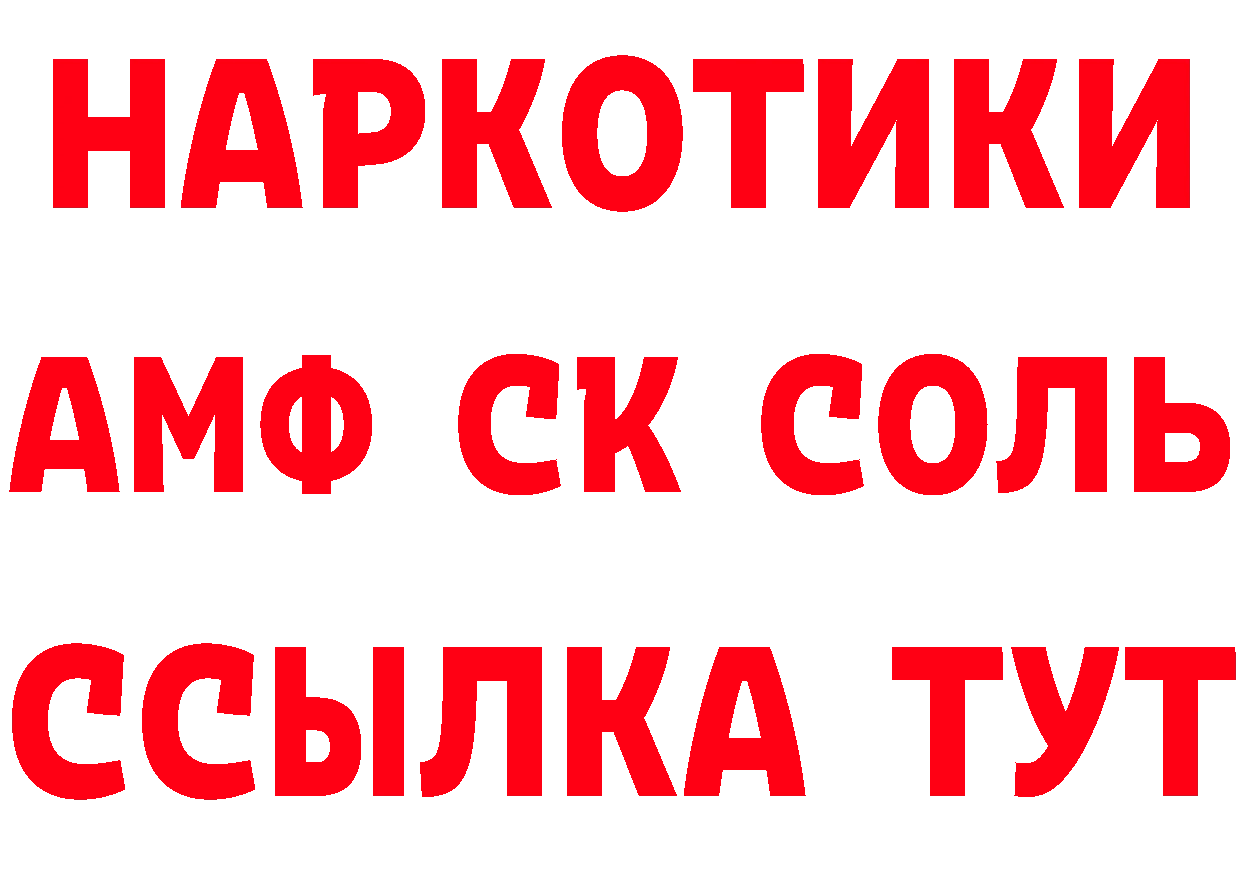 НАРКОТИКИ
АМФ СК СОЛЬ
ССЫЛКА ТУТ